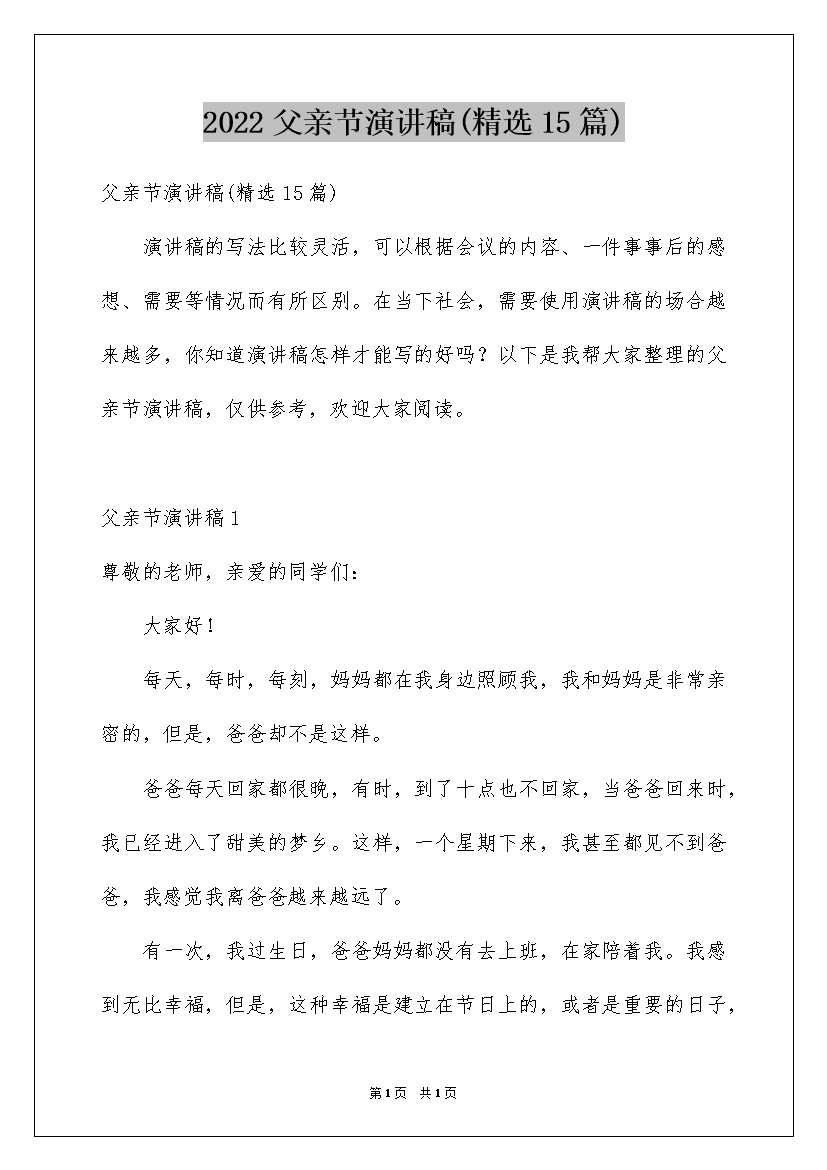 2022 父亲节演讲稿(精选 15 篇)

父亲节演讲稿(精选 15 篇)

演讲稿的写法比较灵活，可以根据会议的内容、一件事事后的感想、需要等情况而有所区别。在当下社会，需要使用演讲稿的场合越来越多，你知道演讲稿怎样才能写的好吗？以下是我帮大家整理的父亲节演讲稿，仅供参考，欢迎大家阅读。

父亲节演讲稿 1

尊敬的老师，亲爱的同学们：

大家好！

每天，每时，每刻，妈妈都在我身边照顾我，我和妈妈是非常亲密的，但是，爸爸却不是这样。

爸爸每天回家都很晚，有时，到了十点也不回家，当爸爸回来时，我已经进入了甜美的梦乡。这样，一个星期下来，我甚至都见不到爸爸，我感觉我离爸爸越来越远了。

有一次，我过生日，爸爸妈妈都没有去上班，在家陪着我。我感到无比幸福，但是，这种幸福是建立在节日上的，或者是重要的日子，

第 1 页 共 1 页